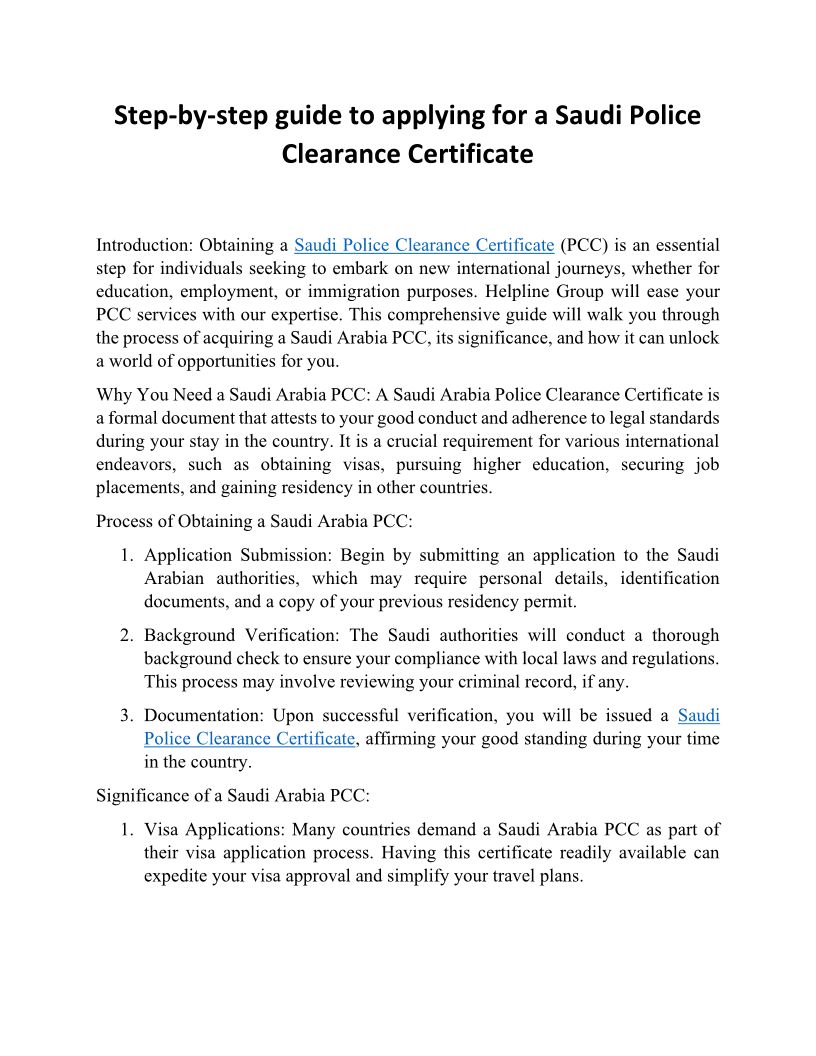 Step-by-step guide to applying for a Saudi Police Clearance Certificate

Introduction: Obtaining a Saudi Police Clearance Certificate (PCC) is an essential step for individuals seeking to embark on new international journeys, whether for education, employment, or immigration purposes. Helpline Group will ease your PCC services with our expertise. This comprehensive guide will walk you through the process of acquiring a Saudi Arabia PCC, its significance, and how it can unlock a world of opportunities for you.

Why You Need a Saudi Arabia PCC: A Saudi Arabia Police Clearance Certificate is a formal document that attests to your good conduct and adherence to legal standards during your stay in the country. It is a crucial requirement for various international endeavors, such as obtaining visas, pursuing higher education, securing job placements, and gaining residency in other countries.

Process of Obtaining a Saudi Arabia PCC:

1. Application Submission: Begin by submitting an application to the Saudi Arabian authorities, which may require personal details, identification documents, and a copy of your previous residency permit.

2. Background Verification: The Saudi authorities will conduct a thorough background check to ensure your compliance with local laws and regulations. This process may involve reviewing your criminal record, if any.

3. Documentation: Upon successful verification, you will be issued a Saudi Police Clearance Certificate, affirming your good standing during your time in the country.

Significance of a Saudi Arabia PCC:

1. Visa Applications: Many countries demand a Saudi Arabia PCC as part of their visa application process. Having this certificate readily available can expedite your visa approval and simplify your travel plans.